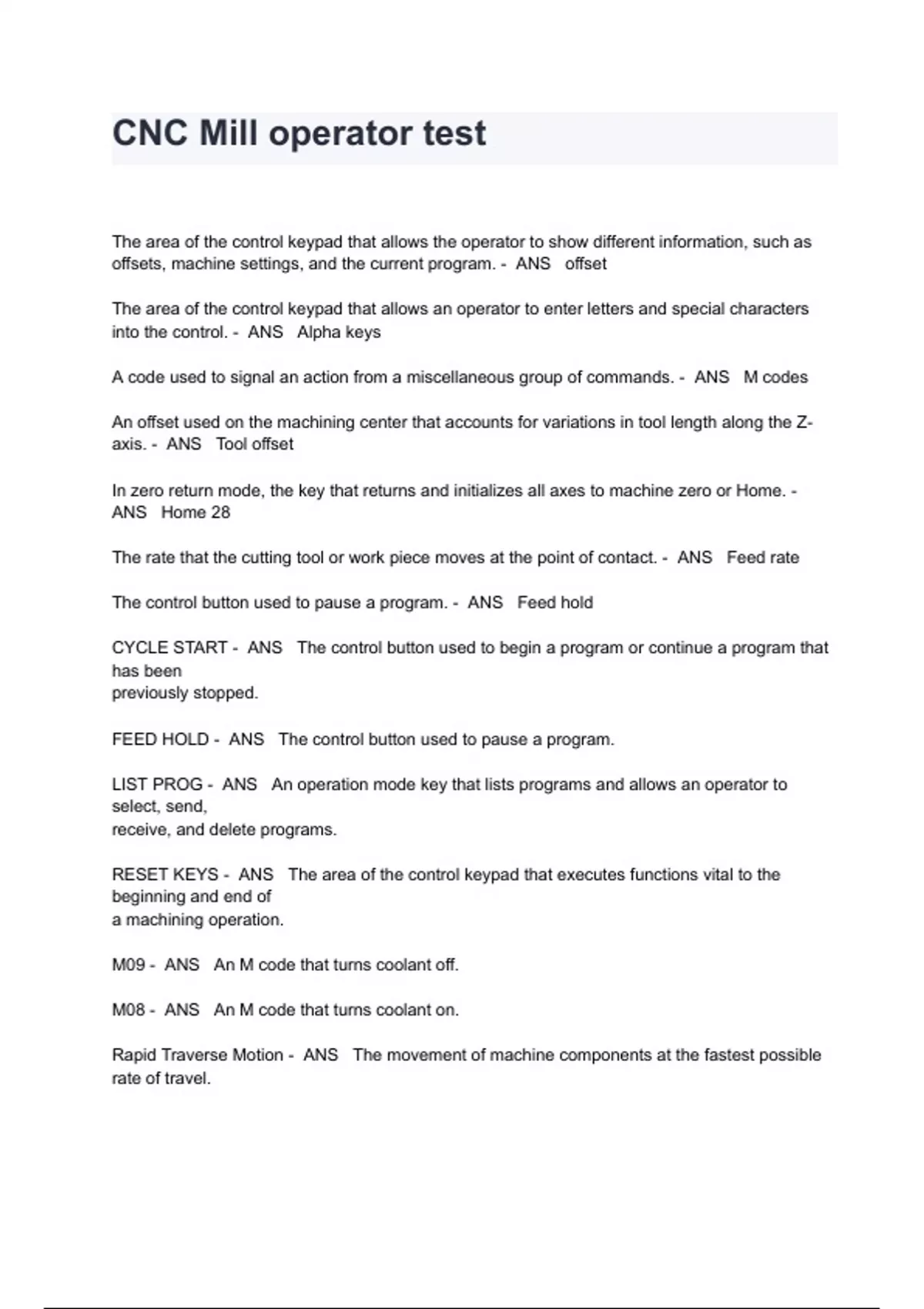 CNC Mill operator test

The area of the control keypad that allows the operator to show different information, such as offsets, machine settings, and the current program. - ANS offset

The area of the control keypad that allows an operator to enter letters and special characters into the control. - ANS Alpha keys

A code used to signal an action from a miscellaneous group of commands. - ANS M codes

An offset used on the machining center that accounts for variations in tool length along the Z-axis. - ANS Tool offset

In zero return mode, the key that returns and initializes all axes to machine zero or Home. - ANS Home 28

The rate that the cutting tool or work piece moves at the point of contact. - ANS Feed rate

The control button used to pause a program. - ANS Feed hold

CYCLE START - ANS The control button used to begin a program or continue a program that has been previously stopped.

FEED HOLD - ANS The control button used to pause a program.

LIST PROG - ANS An operation mode key that lists programs and allows an operator to select, send, receive, and delete programs.

RESET KEYS - ANS The area of the control keypad that executes functions vital to the beginning and end of a machining operation.

M09 - ANS An M code that turns coolant off.

M08 - ANS An M code that turns coolant on.

Rapid Traverse Motion - ANS The movement of machine components at the fastest possible rate of travel.